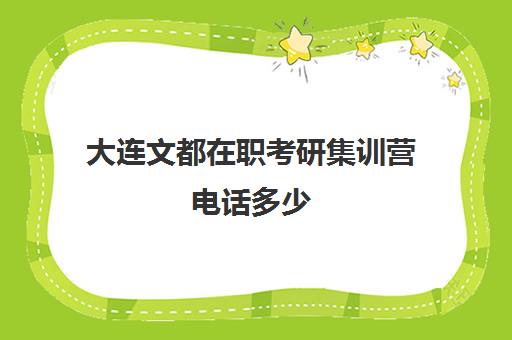 大连文都在职考研集训营电话多少